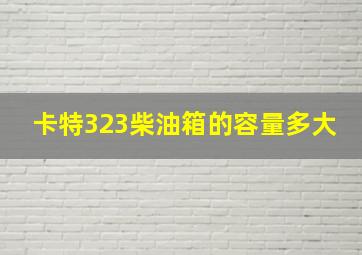 卡特323柴油箱的容量多大